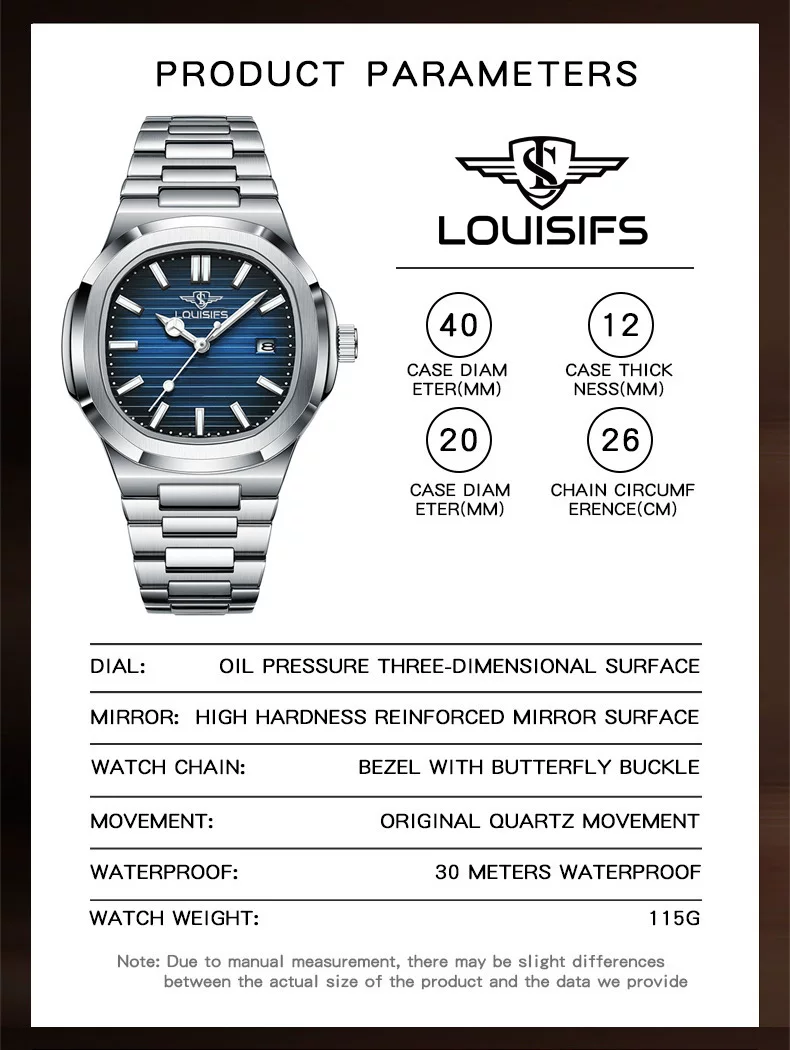 PRODUCT PARAMETERS

LOUISIFS

LOUISIFS

40
CASE DIAM ETER(MM)

12
CASE THICK NESS(MM)

20
CASE DIAM ETER(MM)

26
CHAIN CIRCUMF ERENCE(CM)

| | |
|---|---|
| DIAL: | OIL PRESSURE THREE-DIMENSIONAL SURFACE |
| MIRROR: | HIGH HARDNESS REINFORCED MIRROR SURFACE |
| WATCH CHAIN: | BEZEL WITH BUTTERFLY BUCKLE |
| MOVEMENT: | ORIGINAL QUARTZ MOVEMENT |
| WATERPROOF: | 30 METERS WATERPROOF |
| WATCH WEIGHT: | 115G |

Note: Due to manual measurement, there may be slight differences between the actual size of the product and the data we provide